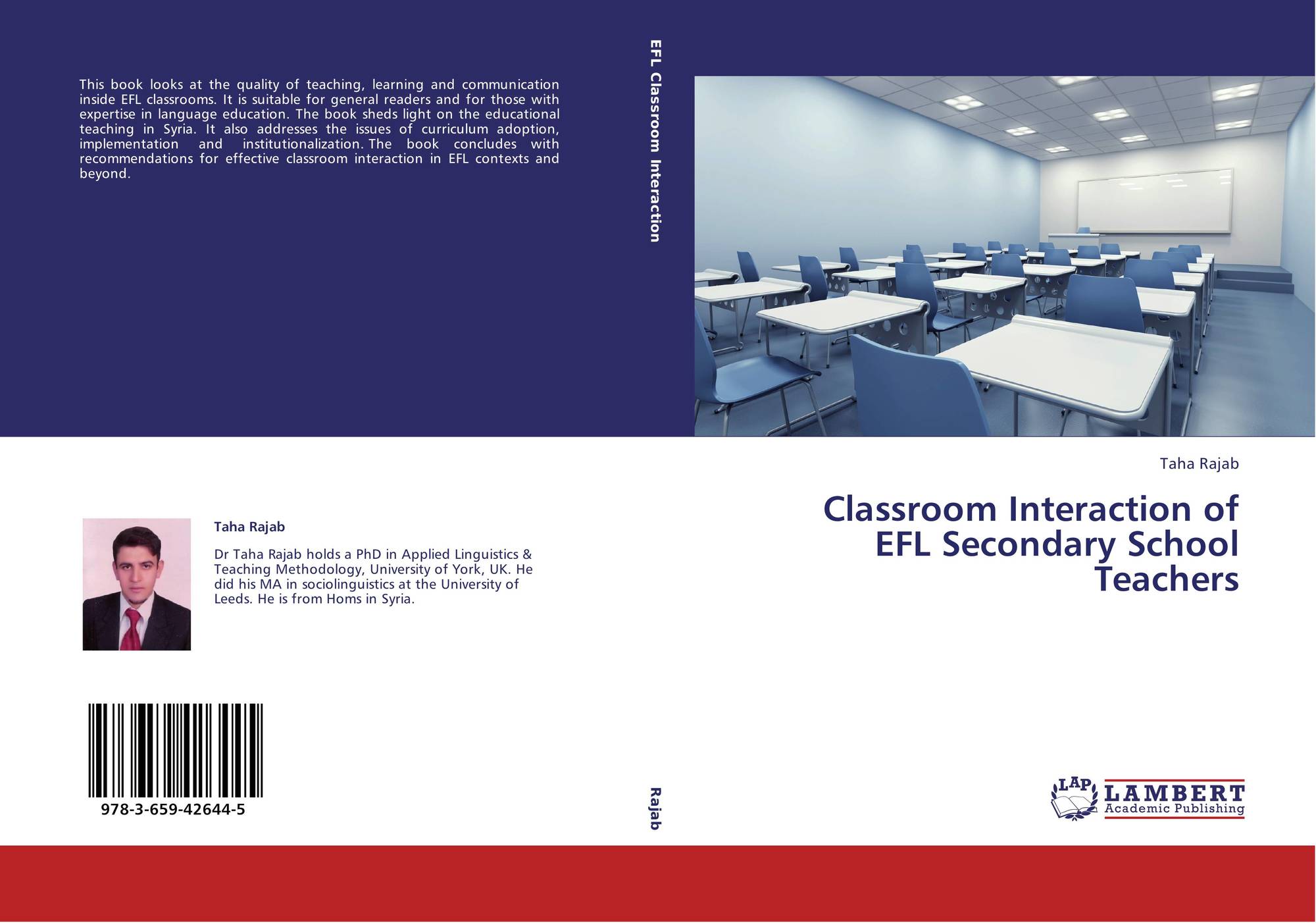 This book looks at the quality of teaching, learning and communication inside EFL classrooms. It is suitable for general readers and for those with expertise in language education. The book sheds light on the educational teaching in Syria. It also addresses the issues of curriculum adoption, implementation and institutionalization. The book concludes with recommendations for effective classroom interaction in EFL contexts and beyond.

Taha Rajab

Dr Taha Rajab holds a PhD in Applied Linguistics & Teaching Methodology, University of York, UK. He did his MA in sociolinguistics at the University of Leeds. He is from Homs in Syria.

978-3-659-42644-5

EFL Classroom Interaction

Rajab

Taha Rajab

Classroom Interaction of EFL Secondary School Teachers

LAP
LAMBERT
Academic Publishing